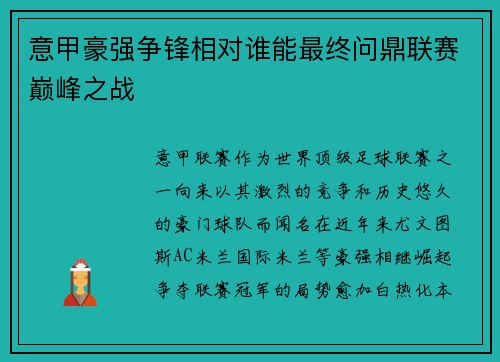 意甲豪强争锋相对谁能最终问鼎联赛巅峰之战

意甲联赛作为世界顶级足球联赛之一向来以其激烈的竞争和历史悠久的豪门球队而闻名在近年来尤文图斯AC米兰国际米兰等豪强相继崛起争夺联赛冠军的局势愈加白热化本